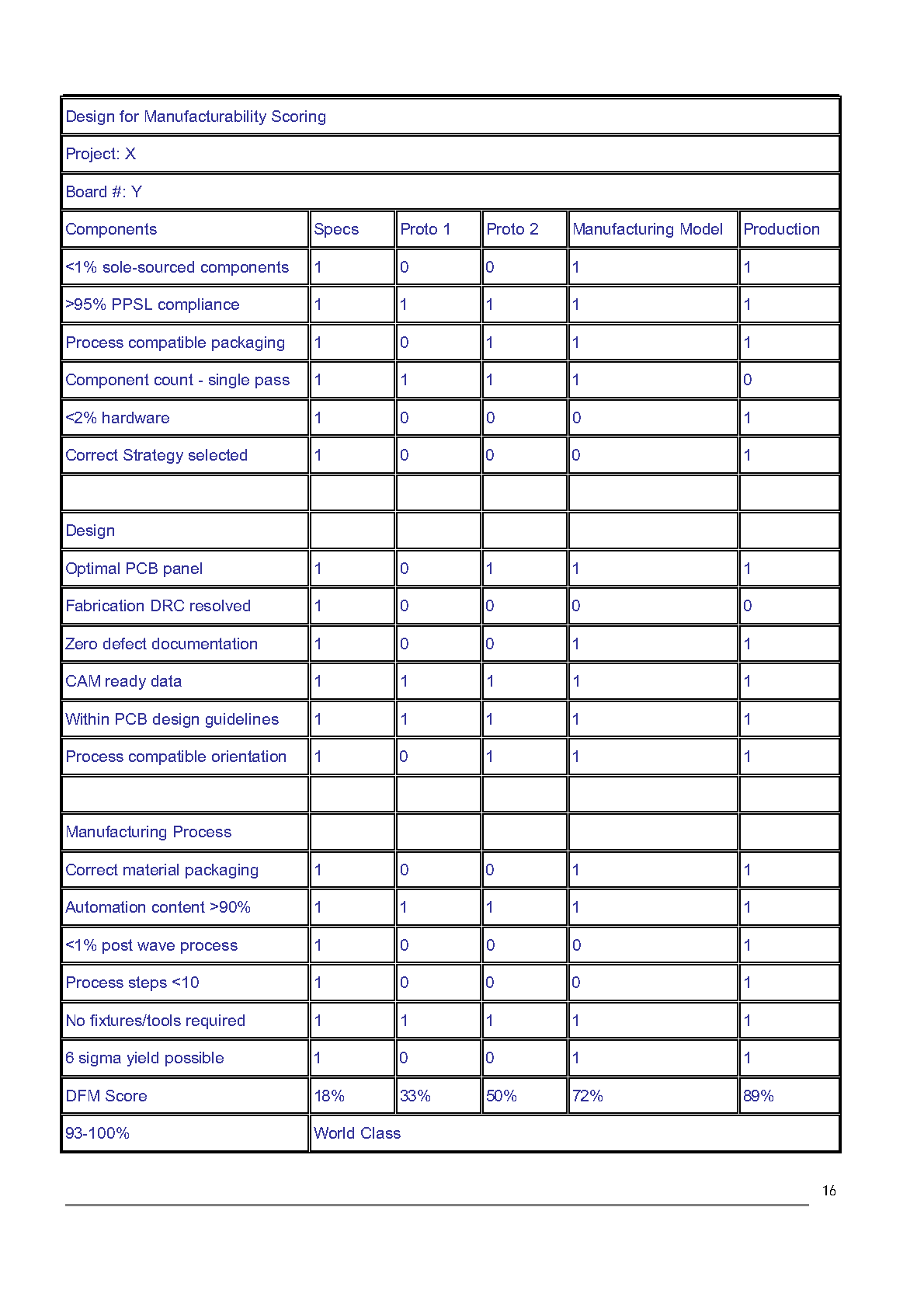 | Design for Manufacturability Scoring | | | | | |
|---|---|---|---|---|---|
| Project: X | | | | | |
| Board #: Y | | | | | |
| Components | Specs | Proto 1 | Proto 2 | Manufacturing Model | Production |
| <1% sole-sourced components | 1 | 0 | 0 | 1 | 1 |
| >95% PPSL compliance | 1 | 1 | 1 | 1 | 1 |
| Process compatible packaging | 1 | 0 | 1 | 1 | 1 |
| Component count - single pass | 1 | 1 | 1 | 1 | 0 |
| <2% hardware | 1 | 0 | 0 | 0 | 1 |
| Correct Strategy selected | 1 | 0 | 0 | 0 | 1 |
| | | | | | |
| Design | | | | | |
| Optimal PCB panel | 1 | 0 | 1 | 1 | 1 |
| Fabrication DRC resolved | 1 | 0 | 0 | 0 | 0 |
| Zero defect documentation | 1 | 0 | 0 | 1 | 1 |
| CAM ready data | 1 | 1 | 1 | 1 | 1 |
| Within PCB design guidelines | 1 | 1 | 1 | 1 | 1 |
| Process compatible orientation | 1 | 0 | 1 | 1 | 1 |
| | | | | | |
| Manufacturing Process | | | | | |
| Correct material packaging | 1 | 0 | 0 | 1 | 1 |
| Automation content >90% | 1 | 1 | 1 | 1 | 1 |
| <1% post wave process | 1 | 0 | 0 | 0 | 1 |
| Process steps <10 | 1 | 0 | 0 | 0 | 1 |
| No fixtures/tools required | 1 | 1 | 1 | 1 | 1 |
| 6 sigma yield possible | 1 | 0 | 0 | 1 | 1 |
| DFM Score | 18% | 33% | 50% | 72% | 89% |
| 93-100% | World Class | | | | |

16